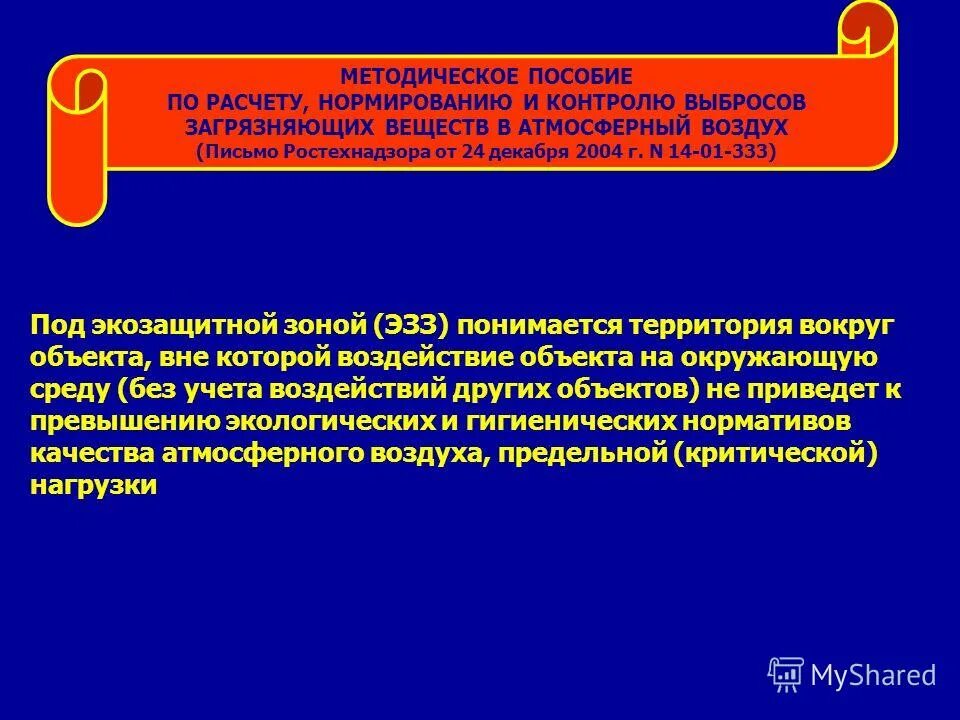 МЕТОДИЧЕСКОЕ ПОСОБИЕ
ПО РАСЧЕТУ, НОРМИРОВАНИЮ И КОНТРОЛЮ ВЫБРОСОВ
ЗАГРЯЗНЯЮЩИХ ВЕЩЕСТВ В АТМОСФЕРНЫЙ ВОЗДУХ
(Письмо Ростехнадзора от 24 декабря 2004 г. N 14-01-333)

Под экозащитной зоной (ЭЗЗ) понимается территория вокруг объекта, вне которой воздействие объекта на окружающую среду (без учета воздействий других объектов) не приведет к превышению экологических и гигиенических нормативов качества атмосферного воздуха, предельной (критической) нагрузки

MyShared